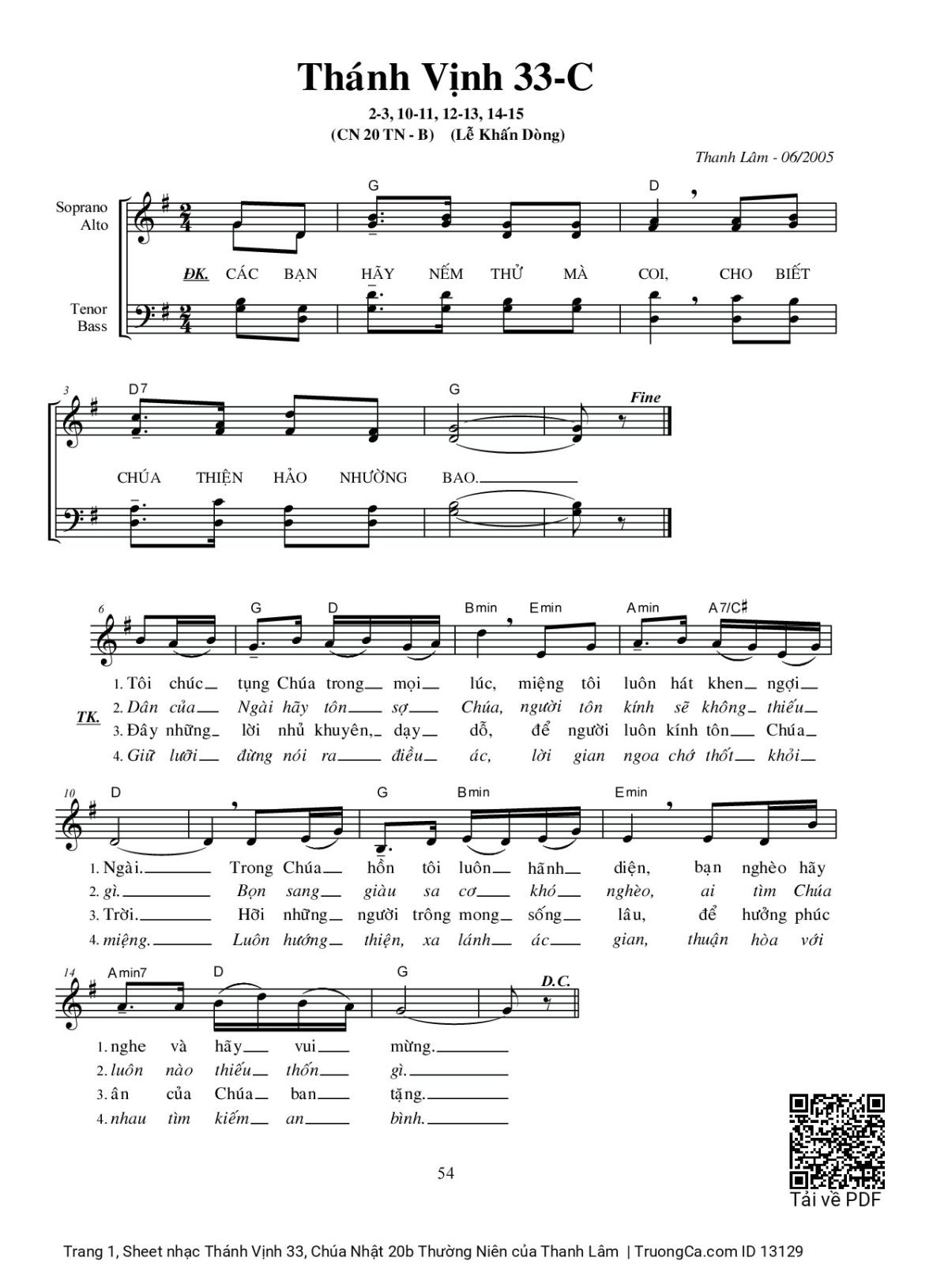 Thánh Vịnh 33-C

2-3, 10-11, 12-13, 14-15
(CN 20 TN - B) (Lễ Khấn Dòng)

Thanh Lâm - 06/2005

Soprano
Alto

Tenor
Bass

G D

ĐK. CÁC BẠN HÃY NẾM THỬ MÀ COI, CHO BIẾT

3 D7 G Fine

CHÚA THIỆN HẢO NHƯỜNG BAO.

6 G D Bmin Emin Amin A7/C♯

TK.

1. Tôi chúc tụng Chúa trong mọi lúc, miệng tôi luôn hát khen ngợi
2. Dân của Ngài hãy tôn sợ Chúa, người tôn kính sẽ không thiếu
3. Đây những lời nhủ khuyên, dạy dỗ, để người luôn kính tôn Chúa
4. Giữ lưỡi đừng nói ra điều ác, lời gian ngoa chớ thốt khỏi

10 D G Bmin Emin

1. Ngài. Trong Chúa hồn tôi luôn hãnh diện, bạn nghèo hãy
2. gì. Bọn sang giàu sa cơ khó nghèo, ai tìm Chúa
3. Trời. Hỡi những người trông mong sống lâu, để hưởng phúc
4. miệng. Luôn hướng thiện, xa lánh ác gian, thuận hòa với

14 Amin7 D G D.C.

1. nghe và hãy vui mừng.
2. luôn nào thiếu thốn gì.
3. ân của Chúa ban tặng.
4. nhau tìm kiếm an bình.

54

Tải về PDF

Trang 1, Sheet nhạc Thánh Vịnh 33, Chúa Nhật 20b Thường Niên của Thanh Lâm | TruongCa.com ID 13129